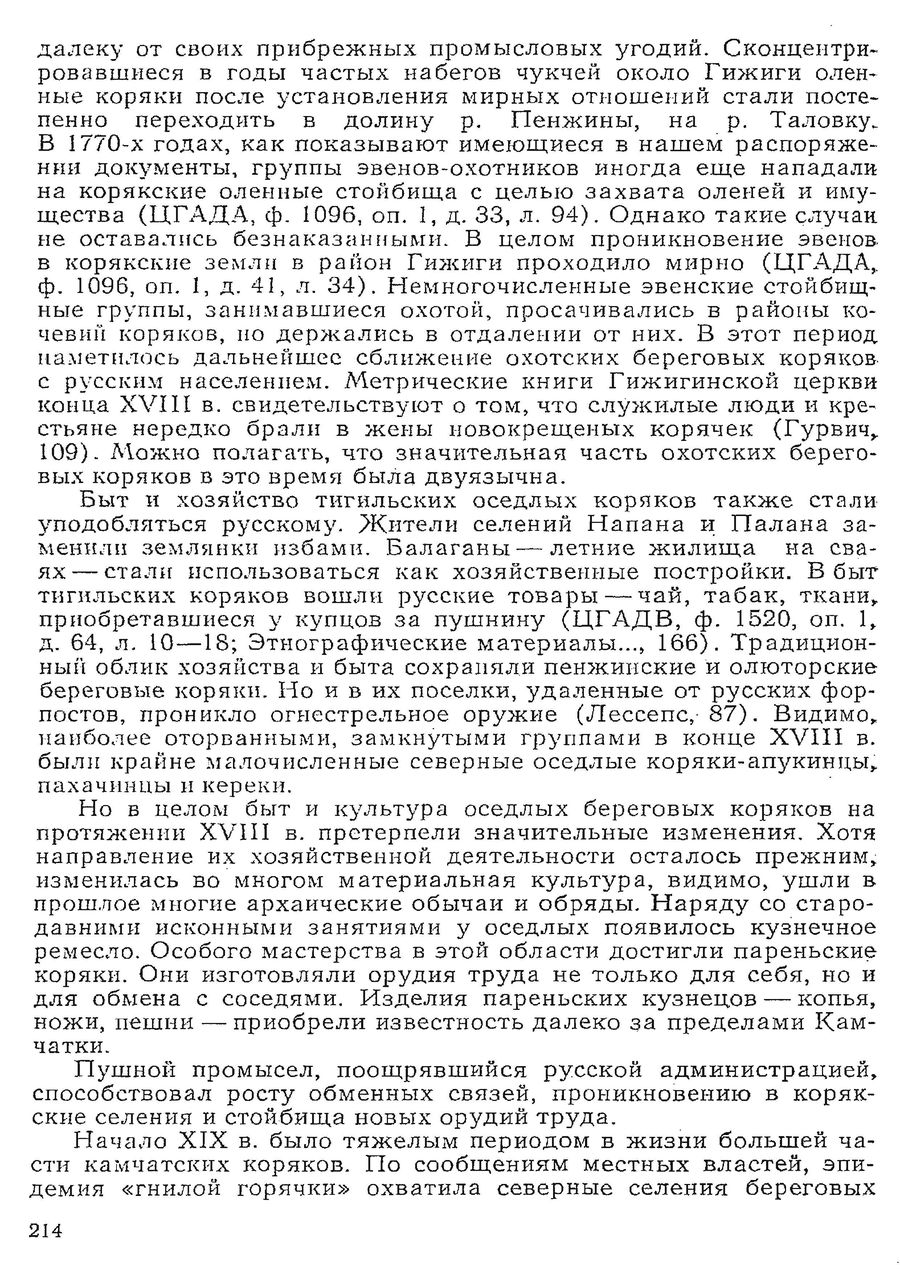 далеку от своих прибрежных промысловых угодий. Сконцентрировавшиеся в годы частых набегов чукчей около Гижиги оленные коряки после установления мирных отношений стали постепенно переходить в долину р. Пенжины, на р. Таловку. В 1770-х годах, как показывают имеющиеся в нашем распоряжении документы, группы эвенов-охотников иногда еще нападали на корякские оленные стойбища с целью захвата оленей и имущества (ЦГАДА, ф. 1096, оп. 1, д. 33, л. 94). Однако такие случаи не оставались безнаказанными. В целом проникновение эвенов в корякские земли в район Гижиги проходило мирно (ЦГАДА, ф. 1096, оп. 1, д. 41, л. 34). Немногочисленные эвенские стойбищные группы, занимавшиеся охотой, просачивались в районы кочевий коряков, но держались в отдалении от них. В этот период наметилось дальнейшее сближение охотских береговых коряков с русским населением. Метрические книги Гижигинской церкви конца XVIII в. свидетельствуют о том, что служилые люди и крестьяне нередко брали в жены новокрещеных корячек (Гурвич, 109). Можно полагать, что значительная часть охотских береговых коряков в это время была двуязычна.

Быт и хозяйство тигильских оседлых коряков также стали уподобляться русскому. Жители селений Напана и Палана заменили землянки избами. Балаганы — летние жилища на сваях — стали использоваться как хозяйственные постройки. В быт тигильских коряков вошли русские товары — чай, табак, ткани, приобретавшиеся у купцов за пушнину (ЦГАДВ, ф. 1520, оп. 1, д. 64, л. 10—18; Этнографические материалы..., 166). Традиционный облик хозяйства и быта сохраняли пенжинские и олюторские береговые коряки. Но и в их поселки, удаленные от русских форпостов, проникло огнестрельное оружие (Лессепс, 87). Видимо, наиболее оторванными, замкнутыми группами в конце XVIII в. были крайне малочисленные северные оседлые коряки-апукинцы, пахачинцы и кереки.

Но в целом быт и культура оседлых береговых коряков на протяжении XVIII в. претерпели значительные изменения. Хотя направление их хозяйственной деятельности осталось прежним, изменилась во многом материальная культура, видимо, ушли в прошлое многие архаические обычаи и обряды. Наряду со стародавними исконными занятиями у оседлых появилось кузнечное ремесло. Особого мастерства в этой области достигли пареньские коряки. Они изготовляли орудия труда не только для себя, но и для обмена с соседями. Изделия пареньских кузнецов — копья, ножи, пешни — приобрели известность далеко за пределами Камчатки.

Пушной промысел, поощрявшийся русской администрацией, способствовал росту обменных связей, проникновению в корякские селения и стойбища новых орудий труда.

Начало XIX в. было тяжелым периодом в жизни большей части камчатских коряков. По сообщениям местных властей, эпидемия «гнилой горячки» охватила северные селения береговых

214